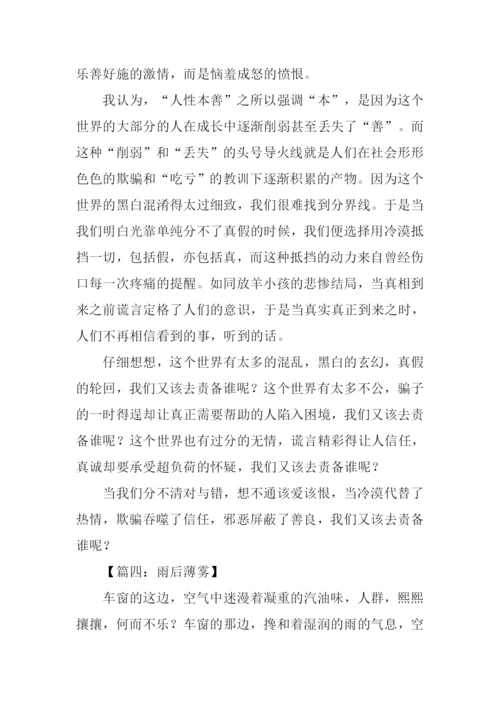 乐善好施的激情，而是恼羞成怒的愤恨。

我认为，“人性本善”之所以强调“本”，是因为这个世界的大部分的人在成长中逐渐削弱甚至丢失了“善”。而这种“削弱”和“丢失”的头号导火线就是人们在社会形形色色的欺骗和“吃亏”的教训下逐渐积累的产物。因为这个世界的黑白混淆得太过细致，我们很难找到分界线。于是当我们明白光靠单纯分不了真假的时候，我们便选择用冷漠抵挡一切，包括假，亦包括真，而这种抵挡的动力来自曾经伤口每一次疼痛的提醒。如同放羊小孩的悲惨结局，当真相到来之前谎言定格了人们的意识，于是当真实真正到来之时，人们不再相信看到的事，听到的话。

仔细想想，这个世界有太多的混乱，黑白的玄幻，真假的轮回，我们又该去责备谁呢？这个世界有太多不公，骗子的一时得逞却让真正需要帮助的人陷入困境，我们又该去责备谁呢？这个世界也有过分的无情，谎言精彩得让人信任，真诚却要承受超负荷的怀疑，我们又该去责备谁呢？

当我们分不清对与错，想不通该爱该恨，当冷漠代替了热情，欺骗吞噬了信任，邪恶屏蔽了善良，我们又该去责备谁呢？

【篇四：雨后薄雾】

车窗的这边，空气中迷漫着凝重的汽油味，人群，熙熙攘攘，何而不乐？车窗的那边，搀和着湿润的雨的气息，空